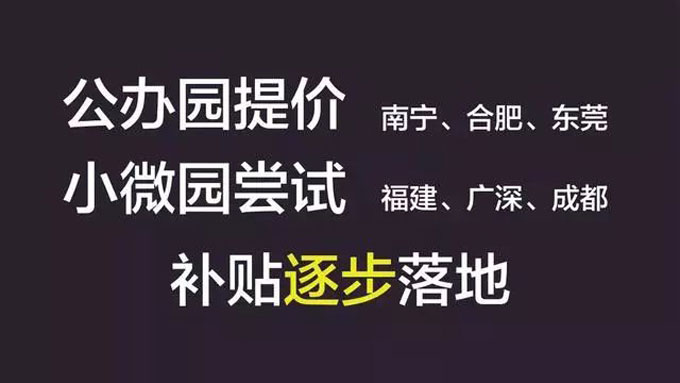 公办园提价 南宁、合肥、东莞

小微园尝试 福建、广深、成都

补贴逐步落地